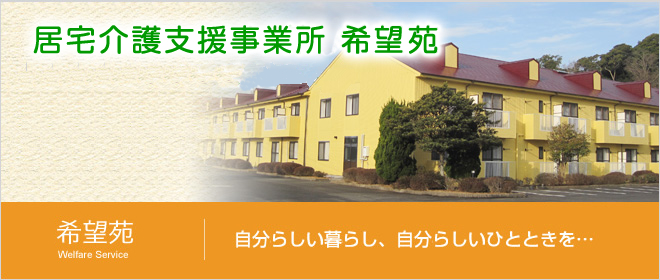 居宅介護支援事業所 希望苑

希望苑
Welfare Service

自分らしい暮らし、自分らしいひとときを…